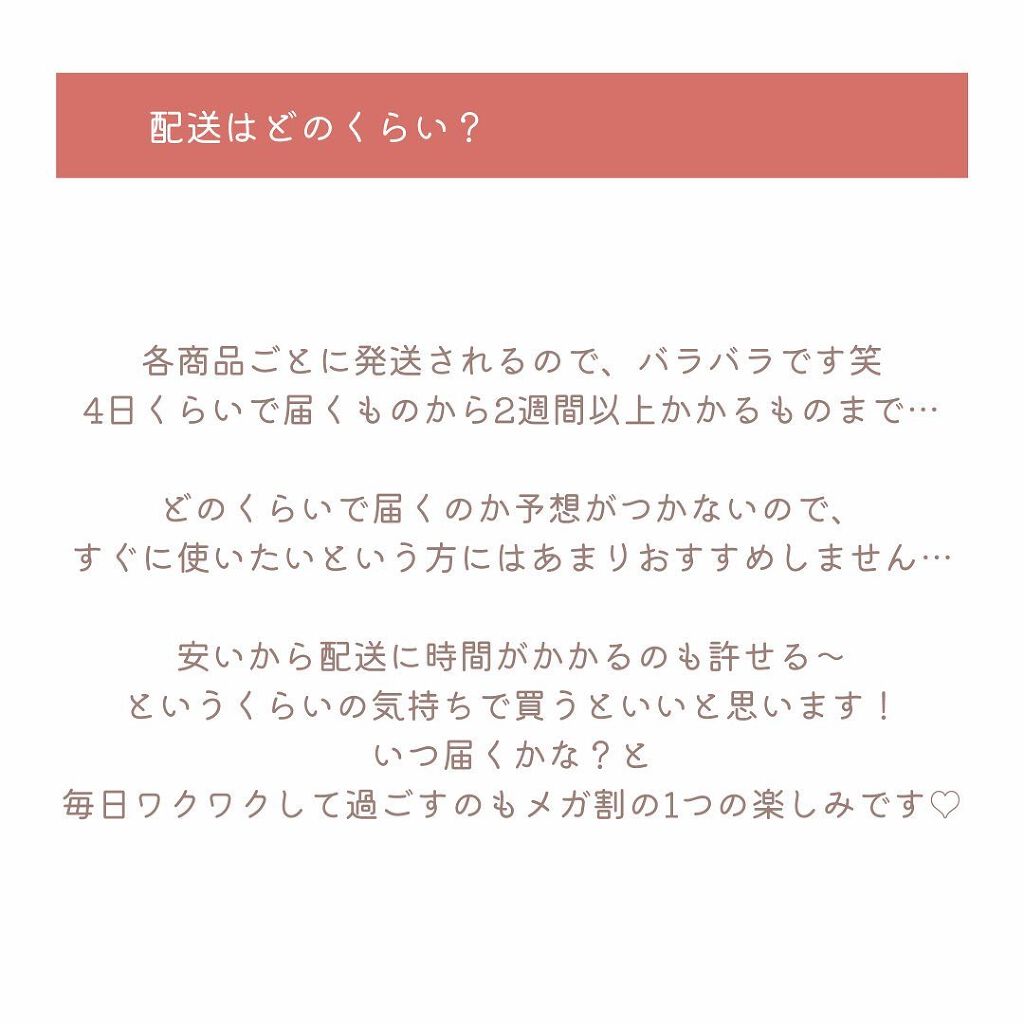 配送はどのくらい？

各商品ごとに発送されるので、バラバラです笑
4日くらいで届くものから2週間以上かかるものまで…

どのくらいで届くのか予想がつかないので、
すぐに使いたいという方にはあまりおすすめしません…

安いから配送に時間がかかるのも許せる〜
というくらいの気持ちで買うといいと思います！
いつ届くかな？と
毎日ワクワクして過ごすのもメガ割の1つの楽しみです♡